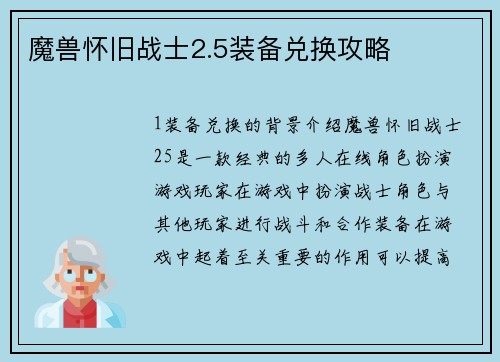 魔兽怀旧战士2.5装备兑换攻略

1装备兑换的背景介绍魔兽怀旧战士25是一款经典的多人在线角色扮演游戏玩家在游戏中扮演战士角色与其他玩家进行战斗和合作装备在游戏中起着至关重要的作用可以提高